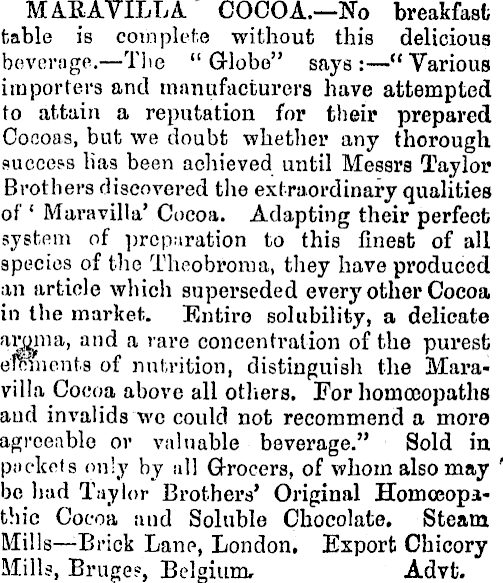 MARAVILLA COCOA.—No breakfast table is complete without this delicious beverage.—The "Globe" says:—"Various importers and manufacturers have attempted to attain a reputation for their prepared Cocoas, but we doubt whether any thorough success has been achieved until Messrs Taylor Brothers discovered the extraordinary qualities of 'Maravilla' Cocoa. Adapting their perfect system of preparation to this finest of all species of the Theobroma, they have produced an article which superseded every other Cocoa in the market. Entire solubility, a delicate aroma, and a rare concentration of the purest elements of nutrition, distinguish the Maravilla Cocoa above all others. For homœopaths and invalids we could not recommend a more agreeable or valuable beverage." Sold in packets only by all Grocers, of whom also may be had Taylor Brothers' Original Homœopathic Cocoa and Soluble Chocolate. Steam Mills—Brick Lane, London. Export Chicory Mills, Bruges, Belgium. Advt.